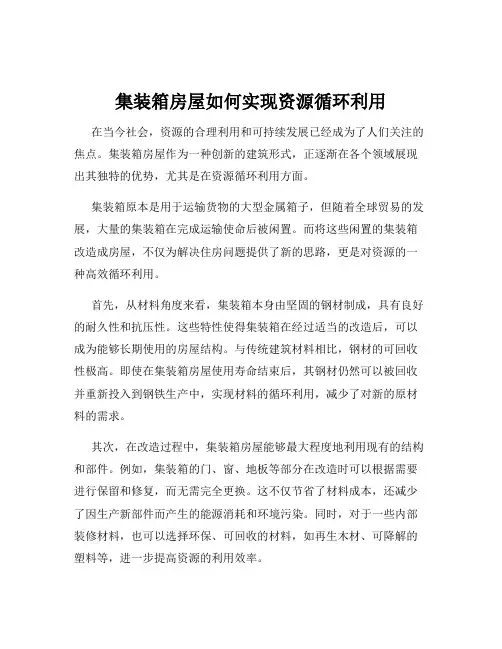 集装箱房屋如何实现资源循环利用

在当今社会，资源的合理利用和可持续发展已经成为了人们关注的焦点。集装箱房屋作为一种创新的建筑形式，正逐渐在各个领域展现出其独特的优势，尤其是在资源循环利用方面。

集装箱原本是用于运输货物的大型金属箱子，但随着全球贸易的发展，大量的集装箱在完成运输使命后被闲置。而将这些闲置的集装箱改造成房屋，不仅为解决住房问题提供了新的思路，更是对资源的一种高效循环利用。

首先，从材料角度来看，集装箱本身由坚固的钢材制成，具有良好的耐久性和抗压性。这些特性使得集装箱在经过适当的改造后，可以成为能够长期使用的房屋结构。与传统建筑材料相比，钢材的可回收性极高。即使在集装箱房屋使用寿命结束后，其钢材仍然可以被回收并重新投入到钢铁生产中，实现材料的循环利用，减少了对新的原材料的需求。

其次，在改造过程中，集装箱房屋能够最大程度地利用现有的结构和部件。例如，集装箱的门、窗、地板等部分在改造时可以根据需要进行保留和修复，而无需完全更换。这不仅节省了材料成本，还减少了因生产新部件而产生的能源消耗和环境污染。同时，对于一些内部装修材料，也可以选择环保、可回收的材料，如再生木材、可降解的塑料等，进一步提高资源的利用效率。